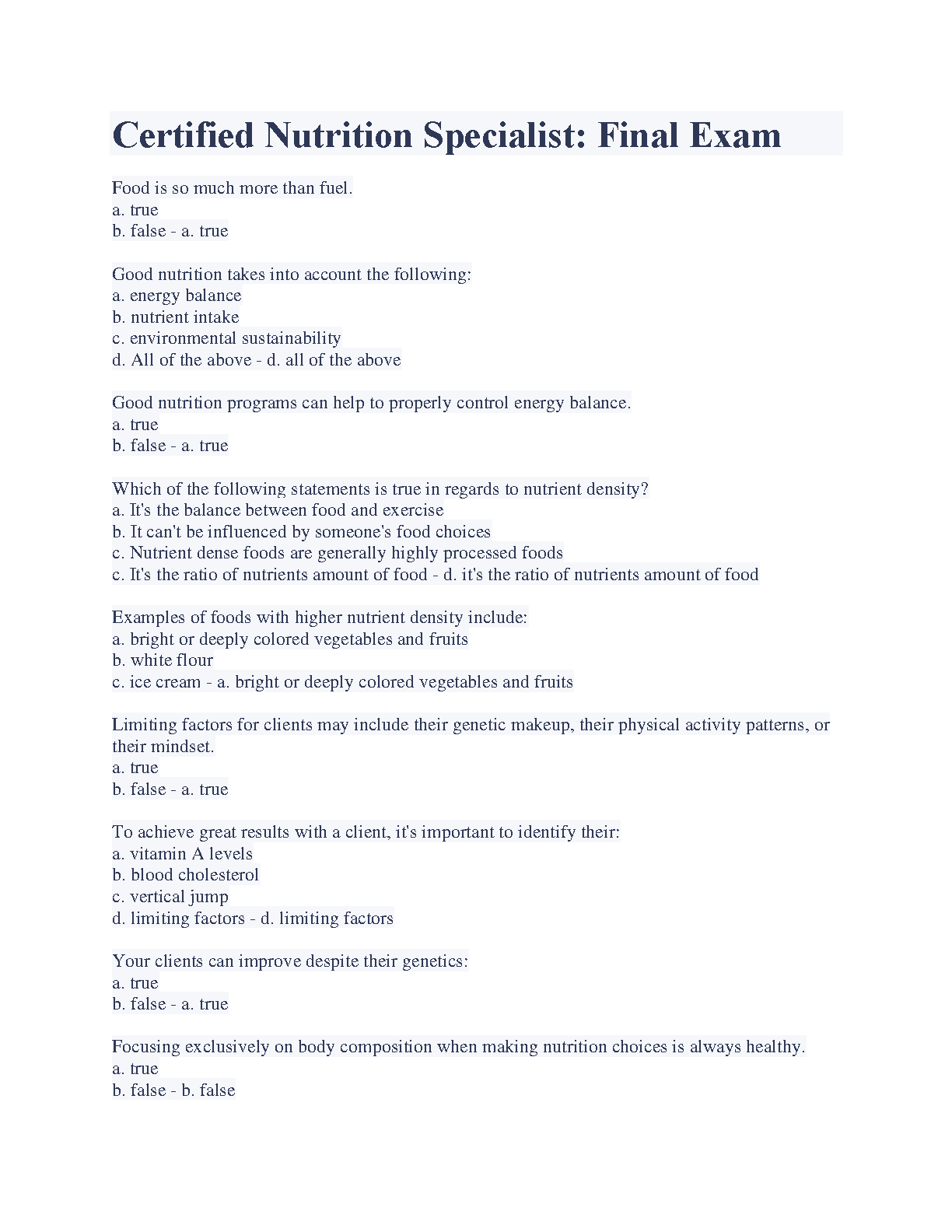 Certified Nutrition Specialist: Final Exam

Food is so much more than fuel.
a. true
b. false - a. true

Good nutrition takes into account the following:
a. energy balance
b. nutrient intake
c. environmental sustainability
d. All of the above - d. all of the above

Good nutrition programs can help to properly control energy balance.
a. true
b. false - a. true

Which of the following statements is true in regards to nutrient density?
a. It's the balance between food and exercise
b. It can't be influenced by someone's food choices
c. Nutrient dense foods are generally highly processed foods
c. It's the ratio of nutrients amount of food - d. it's the ratio of nutrients amount of food

Examples of foods with higher nutrient density include:
a. bright or deeply colored vegetables and fruits
b. white flour
c. ice cream - a. bright or deeply colored vegetables and fruits

Limiting factors for clients may include their genetic makeup, their physical activity patterns, or their mindset.
a. true
b. false - a. true

To achieve great results with a client, it's important to identify their:
a. vitamin A levels
b. blood cholesterol
c. vertical jump
d. limiting factors - d. limiting factors

Your clients can improve despite their genetics:
a. true
b. false - a. true

Focusing exclusively on body composition when making nutrition choices is always healthy.
a. true
b. false - b. false